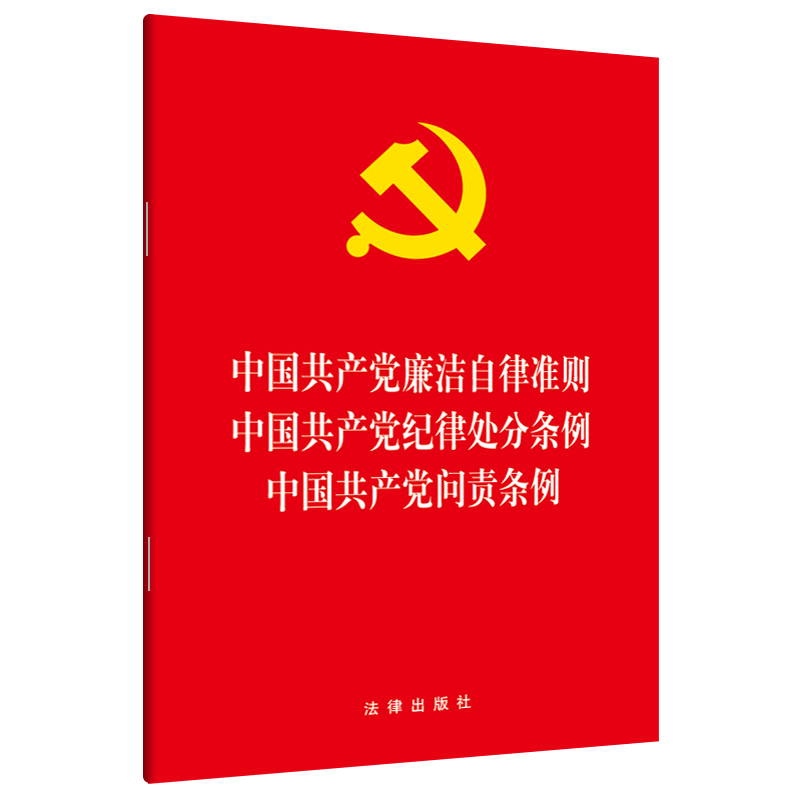 中国共产党廉洁自律准则
中国共产党纪律处分条例
中国共产党问责条例

法律出版社